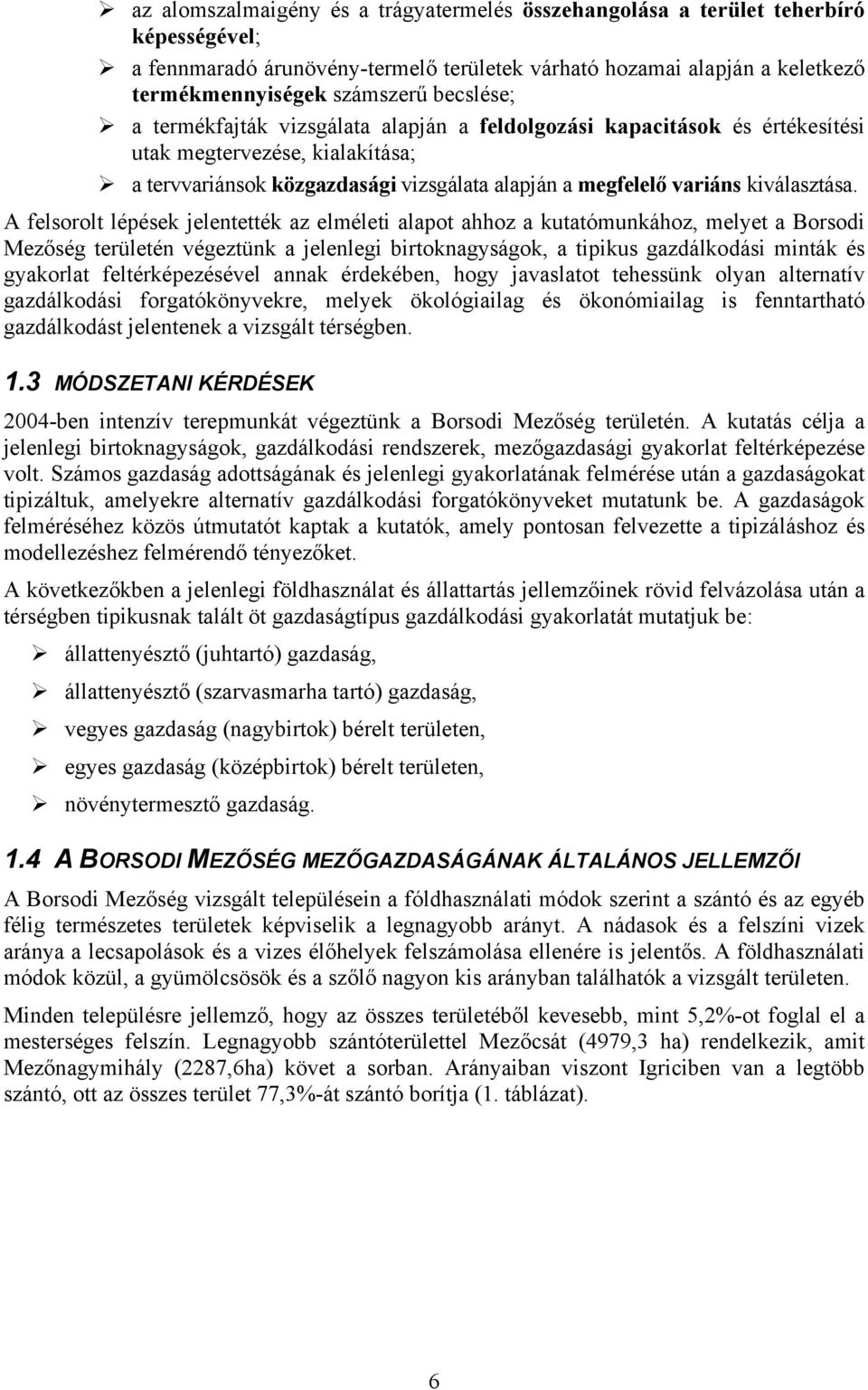 ➢ az alomszalmaigény és a trágyatermelés összehangolása a terület teherbíró képességével;

➢ a fennmaradó árunövény-termelő területek várható hozamai alapján a keletkező termékmennyiségek számszerű becslése;

➢ a termékfajták vizsgálata alapján a feldolgozási kapacitások és értékesítési utak megtervezése, kialakítása;

➢ a tervvariánsok közgazdasági vizsgálata alapján a megfelelő variáns kiválasztása.

A felsorolt lépések jelentették az elméleti alapot ahhoz a kutatómunkához, melyet a Borsodi Mezőség területén végeztünk a jelenlegi birtoknagyságok, a tipikus gazdálkodási minták és gyakorlat feltérképezésével annak érdekében, hogy javaslatot tehessünk olyan alternatív gazdálkodási forgatókönyvekre, melyek ökológiailag és ökonómiailag is fenntartható gazdálkodást jelentenek a vizsgált térségben.

1.3 MÓDSZETANI KÉRDÉSEK

2004-ben intenzív terepmunkát végeztünk a Borsodi Mezőség területén. A kutatás célja a jelenlegi birtoknagyságok, gazdálkodási rendszerek, mezőgazdasági gyakorlat feltérképezése volt. Számos gazdaság adottságának és jelenlegi gyakorlatának felmérése után a gazdaságokat tipizáltuk, amelyekre alternatív gazdálkodási forgatókönyveket mutatunk be. A gazdaságok felméréséhez közös útmutatót kaptak a kutatók, amely pontosan felvezette a tipizáláshoz és modellezéshez felmérendő tényezőket.

A következőkben a jelenlegi földhasználat és állattartás jellemzőinek rövid felvázolása után a térségben tipikusnak talált öt gazdaságtípus gazdálkodási gyakorlatát mutatjuk be:

➢ állattenyésztő (juhtartó) gazdaság,

➢ állattenyésztő (szarvasmarha tartó) gazdaság,

➢ vegyes gazdaság (nagybirtok) bérelt területen,

➢ egyes gazdaság (középbirtok) bérelt területen,

➢ növénytermesztő gazdaság.

1.4 A BORSODI MEZŐSÉG MEZŐGAZDASÁGÁNAK ÁLTALÁNOS JELLEMZŐI

A Borsodi Mezőség vizsgált településein a földhasználati módok szerint a szántó és az egyéb félig természetes területek képviselik a legnagyobb arányt. A nádasok és a felszíni vizek aránya a lecsapolások és a vizes élőhelyek felszámolása ellenére is jelentős. A földhasználati módok közül, a gyümölcsösök és a szőlő nagyon kis arányban találhatók a vizsgált területen.

Minden településre jellemző, hogy az összes területéből kevesebb, mint 5,2%-ot foglal el a mesterséges felszín. Legnagyobb szántóterülettel Mezőcsát (4979,3 ha) rendelkezik, amit Mezőnagymihály (2287,6ha) követ a sorban. Arányaiban viszont Igriciben van a legtöbb szántó, ott az összes terület 77,3%-át szántó borítja (1. táblázat).

6